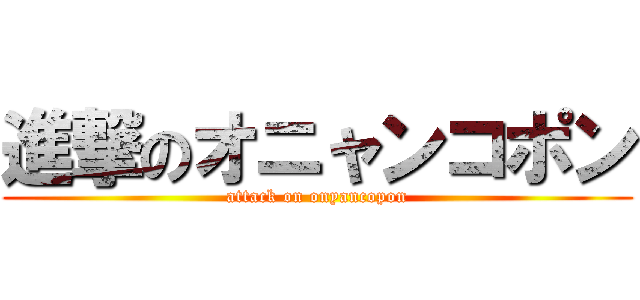 進撃のオニャンコポン
attack on onyancopon